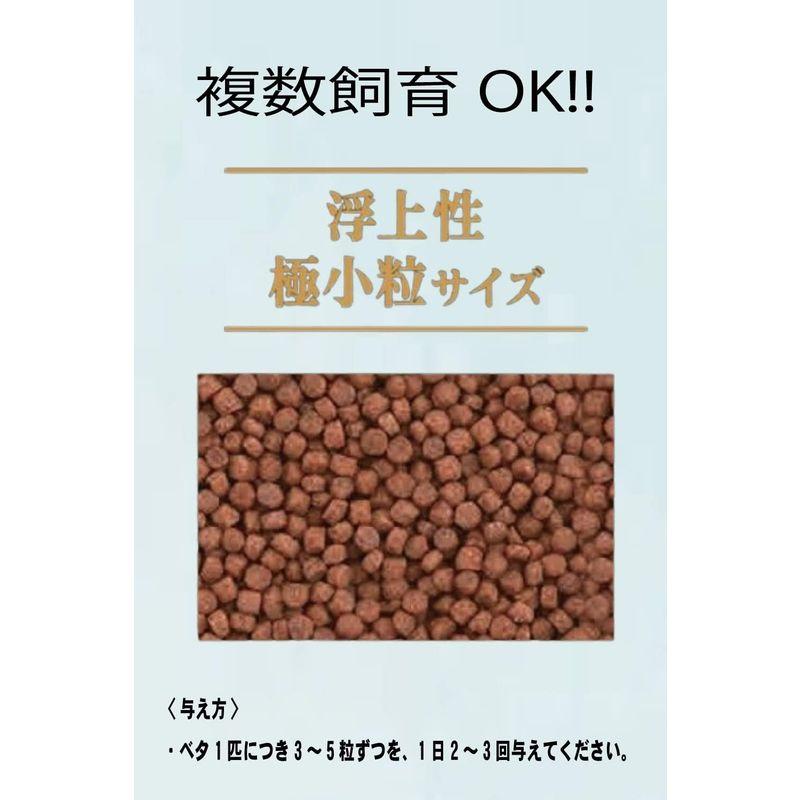 複数飼育 OK!!

浮上性
極小粒サイズ

〈与え方〉

・ベタ１匹につき３～５粒ずつを、１日２～３回与えてください。